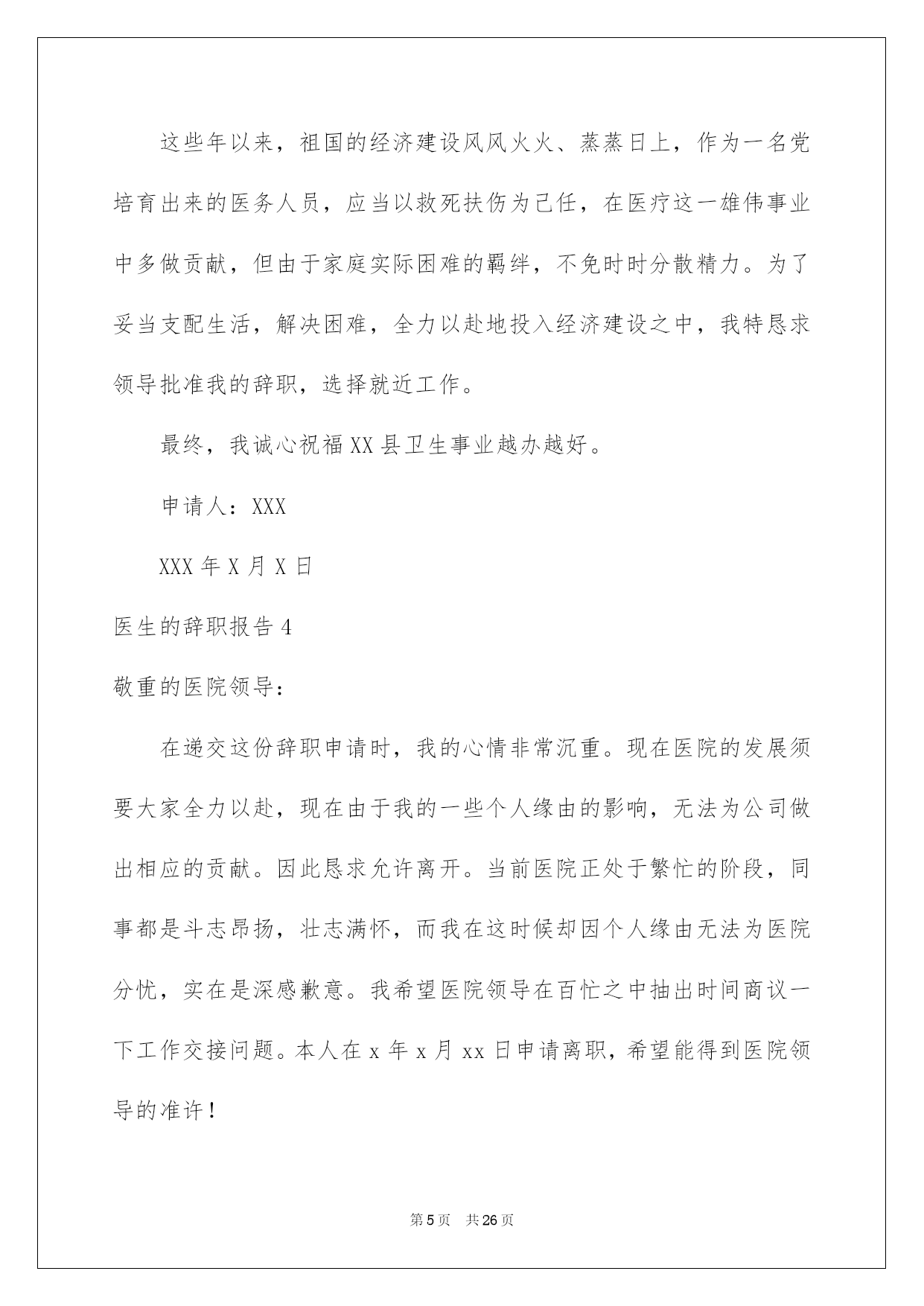 这些年以来，祖国的经济建设风风火火、蒸蒸日上，作为一名党培育出来的医务人员，应当以救死扶伤为己任，在医疗这一雄伟事业中多做贡献，但由于家庭实际困难的羁绊，不免时时分散精力。为了妥当支配生活，解决困难，全力以赴地投入经济建设之中，我特恳求领导批准我的辞职，选择就近工作。

最终，我诚心祝福XX县卫生事业越办越好。

申请人：XXX

XXX年X月X日

医生的辞职报告4

敬重的医院领导：

在递交这份辞职申请时，我的心情非常沉重。现在医院的发展须要大家全力以赴，现在由于我的一些个人缘由的影响，无法为公司做出相应的贡献。因此恳求允许离开。当前医院正处于繁忙的阶段，同事都是斗志昂扬，壮志满怀，而我在这时候却因个人缘由无法为医院分忧，实在是深感歉意。我希望医院领导在百忙之中抽出时间商议一下工作交接问题。本人在x年x月xx日申请离职，希望能得到医院领导的准许！

第5页 共26页